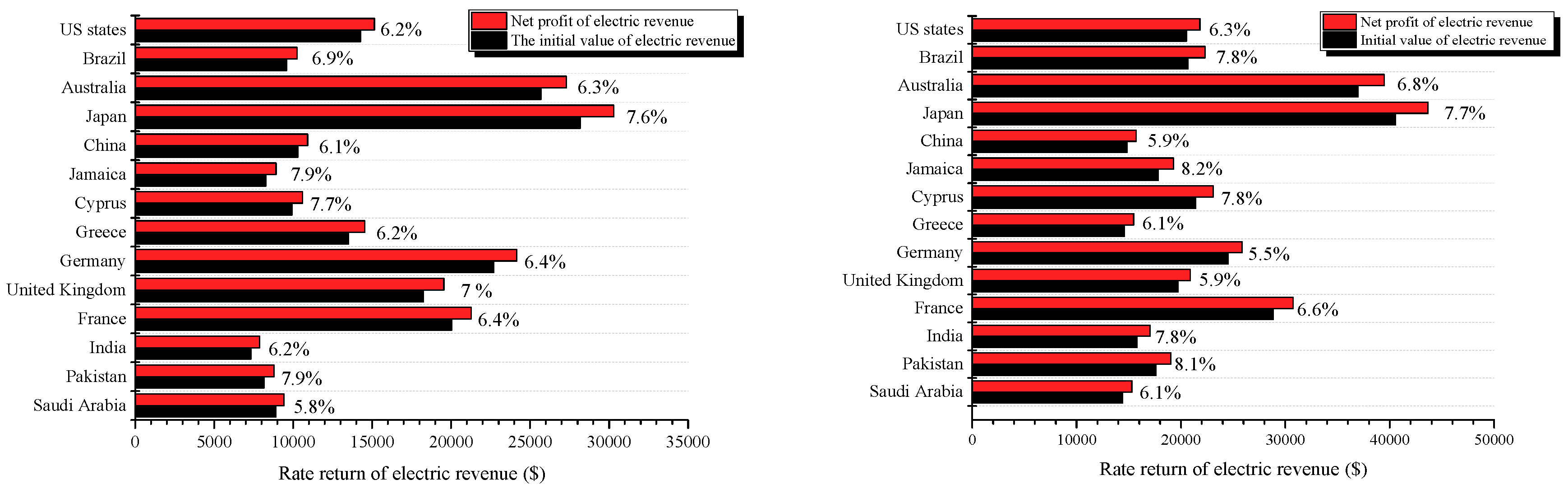 Net profit of electric revenue
The initial value of electric revenue

US states 6.2%
Brazil 6.9%
Australia 6.3%
Japan 7.6%
China 6.1%
Jamaica 7.9%
Cyprus 7.7%
Greece 6.2%
Germany 6.4%
United Kingdom 7 %
France 6.4%
India 6.2%
Pakistan 7.9%
Saudi Arabia 5.8%

0 5000 10000 15000 20000 25000 30000 35000

Rate return of electric revenue ($)

Net profit of electric revenue
Initial value of electric revenue

US states 6.3%
Brazil 7.8%
Australia 6.8%
Japan 7.7%
China 5.9%
Jamaica 8.2%
Cyprus 7.8%
Greece 6.1%
Germany 5.5%
United Kingdom 5.9%
France 6.6%
India 7.8%
Pakistan 8.1%
Saudi Arabia 6.1%

0 10000 20000 30000 40000 50000

Rate return of electric revenue ($)